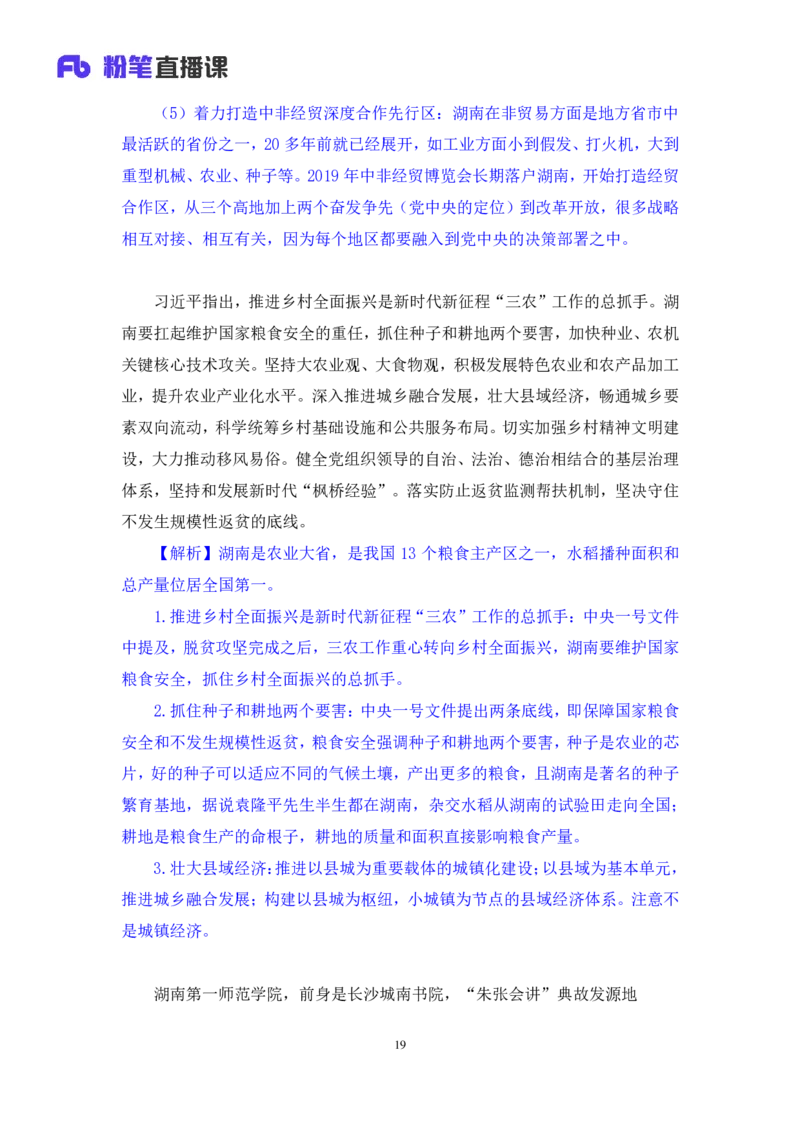 Fb 粉笔直播课

（5）着力打造中非经贸深度合作先行区：湖南在非贸易方面是地方省市中最活跃的省份之一，20 多年前就已经展开，如工业方面小到假发、打火机，大到重型机械、农业、种子等。2019 年中非经贸博览会长期落户湖南，开始打造经贸合作区，从三个高地加上两个奋发争先（党中央的定位）到改革开放，很多战略相互对接、相互有关，因为每个地区都要融入到党中央的决策部署之中。

习近平指出，推进乡村全面振兴是新时代新征程“三农”工作的总抓手。湖南要扛起维护国家粮食安全的重任，抓住种子和耕地两个要害，加快种业、农机关键核心技术攻关。坚持大农业观、大食物观，积极发展特色农业和农产品加工业，提升农业产业化水平。深入推进城乡融合发展，壮大县域经济，畅通城乡要素双向流动，科学统筹乡村基础设施和公共服务布局。切实加强乡村精神文明建设，大力推动移风易俗。健全党组织领导的自治、法治、德治相结合的基层治理体系，坚持和发展新时代“枫桥经验”。落实防止返贫监测帮扶机制，坚决守住不发生规模性返贫的底线。

【解析】湖南是农业大省，是我国 13 个粮食主产区之一，水稻播种面积和总产量位居全国第一。

1.推进乡村全面振兴是新时代新征程“三农”工作的总抓手：中央一号文件中提及，脱贫攻坚完成之后，三农工作重心转向乡村全面振兴，湖南要维护国家粮食安全，抓住乡村全面振兴的总抓手。

2.抓住种子和耕地两个要害：中央一号文件提出两条底线，即保障国家粮食安全和不发生规模性返贫，粮食安全强调种子和耕地两个要害，种子是农业的芯片，好的种子可以适应不同的气候土壤，产出更多的粮食，且湖南是著名的种子繁育基地，据说袁隆平先生半生都在湖南，杂交水稻从湖南的试验田走向全国；耕地是粮食生产的命根子，耕地的质量和面积直接影响粮食产量。

3.壮大县域经济：推进以县城为重要载体的城镇化建设；以县域为基本单元，推进城乡融合发展；构建以县城为枢纽，小城镇为节点的县域经济体系。注意不是城镇经济。

湖南第一师范学院，前身是长沙城南书院，“朱张会讲”典故发源地

19